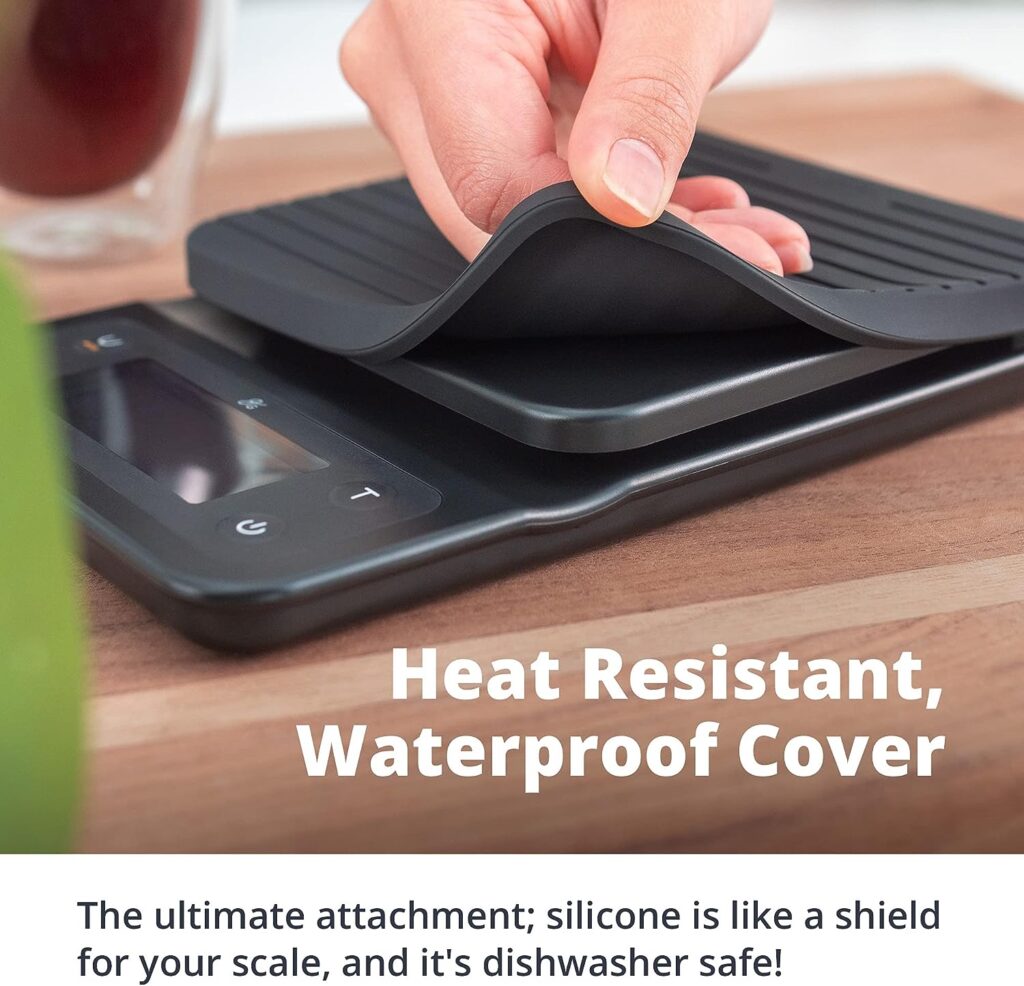 T

Heat Resistant, Waterproof Cover

The ultimate attachment; silicone is like a shield for your scale, and it's dishwasher safe!